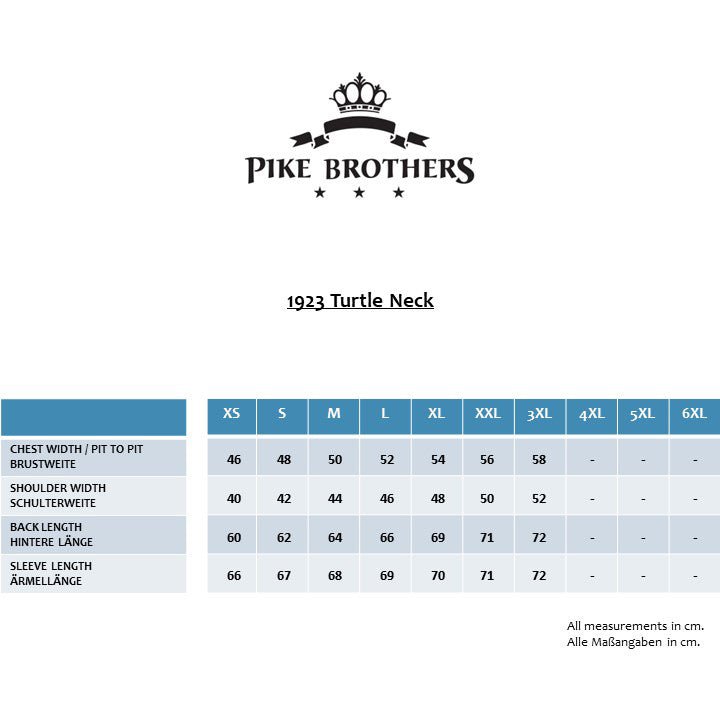 PIKE BROTHERS

1923 Turtle Neck

| | XS | S | M | L | XL | XXL | 3XL | 4XL | 5XL | 6XL |
|---|---|---|---|---|---|---|---|---|---|---|
| CHEST WIDTH / PIT TO PIT BRUSTWEITE | 46 | 48 | 50 | 52 | 54 | 56 | 58 | - | - | - |
| SHOULDER WIDTH SCHULTERWEITE | 40 | 42 | 44 | 46 | 48 | 50 | 52 | - | - | - |
| BACK LENGTH HINTERE LÄNGE | 60 | 62 | 64 | 66 | 69 | 71 | 72 | - | - | - |
| SLEEVE LENGTH ÄRMELLÄNGE | 66 | 67 | 68 | 69 | 70 | 71 | 72 | - | - | - |

All measurements in cm.
Alle Maßangaben in cm.